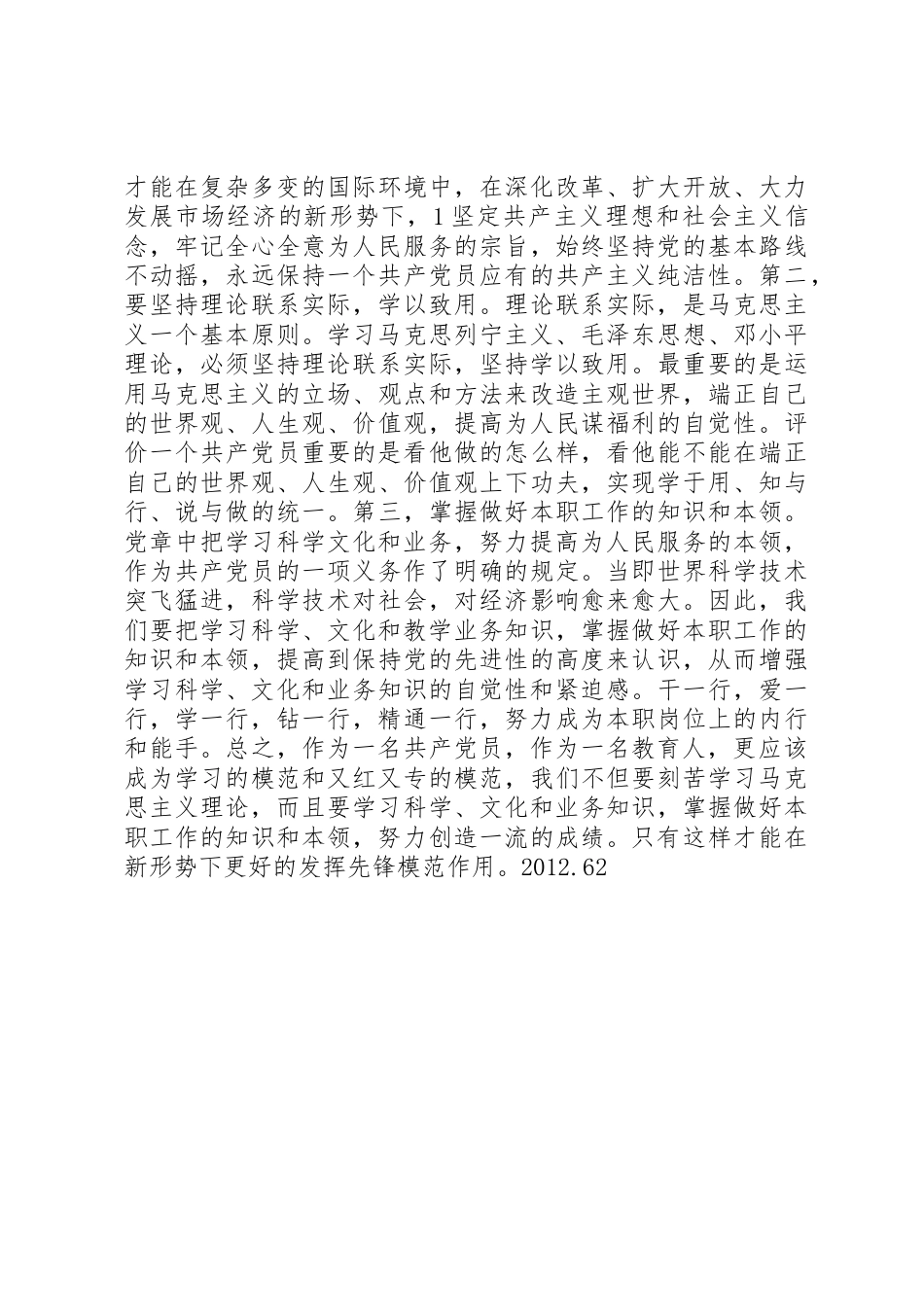 才能在复杂多变的国际环境中，在深化改革、扩大开放、大力发展市场经济的新形势下，1坚定共产主义理想和社会主义信念，牢记全心全意为人民服务的宗旨，始终坚持党的基本路线不动摇，永远保持一个共产党员应有的共产主义纯洁性。第二，要坚持理论联系实际，学以致用。理论联系实际，是马克思主义一个基本原则。学习马克思列宁主义、毛泽东思想、邓小平理论，必须坚持理论联系实际，坚持学以致用。最重要的是运用马克思主义的立场、观点和方法来改造主观世界，端正自己的世界观、人生观、价值观，提高为人民谋福利的自觉性。评价一个共产党员重要的是看他做的怎么样，看他能不能在端正自己的世界观、人生观、价值观上下功夫，实现学于用、知与行、说与做的统一。第三，掌握做好本职工作的知识和本领。党章中把学习科学文化和业务，努力提高为人民服务的本领，作为共产党员的一项义务作了明确的规定。当即世界科学技术突飞猛进，科学技术对社会，对经济影响愈来愈大。因此，我们要把学习科学、文化和教学业务知识，掌握做好本职工作的知识和本领，提高到保持党的先进性的高度来认识，从而增强学习科学、文化和业务知识的自觉性和紧迫感。干一行，爱一行，学一行，钻一行，精通一行，努力成为本职岗位上的内行和能手。总之，作为一名共产党员，作为一名教育人，更应该成为学习的模范和又红又专的模范，我们不但要刻苦学习马克思主义理论，而且要学习科学、文化和业务知识，掌握做好本职工作的知识和本领，努力创造一流的成绩。只有这样才能在新形势下更好的发挥先锋模范作用。2012.62